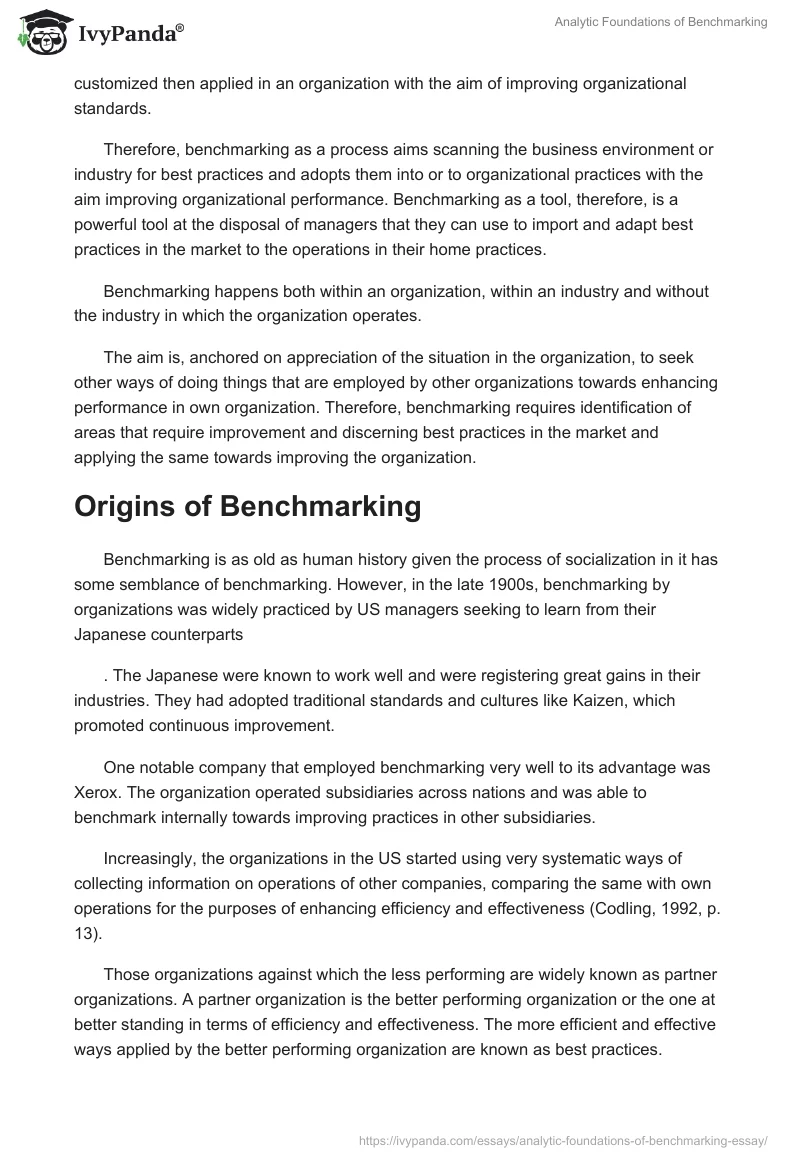 IvyPanda®

Analytic Foundations of Benchmarking

customized then applied in an organization with the aim of improving organizational standards.

Therefore, benchmarking as a process aims scanning the business environment or industry for best practices and adopts them into or to organizational practices with the aim improving organizational performance. Benchmarking as a tool, therefore, is a powerful tool at the disposal of managers that they can use to import and adapt best practices in the market to the operations in their home practices.

Benchmarking happens both within an organization, within an industry and without the industry in which the organization operates.

The aim is, anchored on appreciation of the situation in the organization, to seek other ways of doing things that are employed by other organizations towards enhancing performance in own organization. Therefore, benchmarking requires identification of areas that require improvement and discerning best practices in the market and applying the same towards improving the organization.

Origins of Benchmarking

Benchmarking is as old as human history given the process of socialization in it has some semblance of benchmarking. However, in the late 1900s, benchmarking by organizations was widely practiced by US managers seeking to learn from their Japanese counterparts

. The Japanese were known to work well and were registering great gains in their industries. They had adopted traditional standards and cultures like Kaizen, which promoted continuous improvement.

One notable company that employed benchmarking very well to its advantage was Xerox. The organization operated subsidiaries across nations and was able to benchmark internally towards improving practices in other subsidiaries.

Increasingly, the organizations in the US started using very systematic ways of collecting information on operations of other companies, comparing the same with own operations for the purposes of enhancing efficiency and effectiveness (Codling, 1992, p. 13).

Those organizations against which the less performing are widely known as partner organizations. A partner organization is the better performing organization or the one at better standing in terms of efficiency and effectiveness. The more efficient and effective ways applied by the better performing organization are known as best practices.

https://ivypanda.com/essays/analytic-foundations-of-benchmarking-essay/